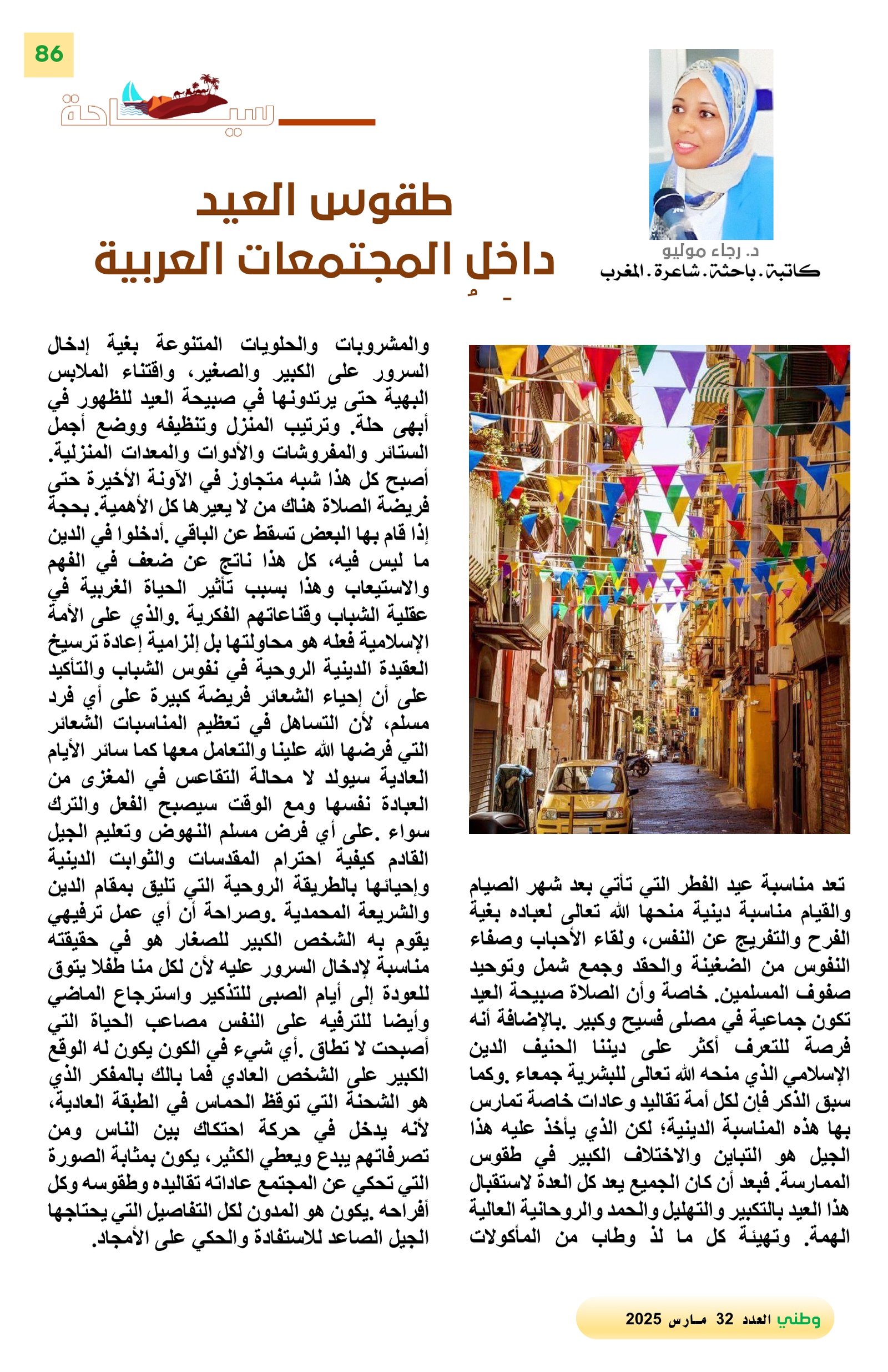 86

سياحة

د. رجاء موليو
كاتبة. باحثة. شاعرة. المغرب

طقوس العيد
داخل المجتمعات العربية

تعد مناسبة عيد الفطر التي تأتي بعد شهر الصيام والقيام مناسبة دينية منحها الله تعالى لعباده بغية الفرح والتفريج عن النفس، ولقاء الأحباب وصفاء النفوس من الضغينة والحقد وجمع شمل وتوحيد صفوف المسلمين. خاصة وأن الصلاة صبيحة العيد تكون جماعية في مصلى فسيح وكبير .بالإضافة أنه فرصة للتعرف أكثر على ديننا الحنيف الدين الإسلامي الذي منحه الله تعالى للبشرية جمعاء .وكما سبق الذكر فإن لكل أمة تقاليد وعادات خاصة تمارس بها هذه المناسبة الدينية؛ لكن الذي يأخذ عليه هذا الجيل هو التباين والاختلاف الكبير في طقوس الممارسة. فبعد أن كان الجميع يعد كل العدة لاستقبال هذا العيد بالتكبير والتهليل والحمد والروحانية العالية الهمة. وتهيئة كل ما لذ وطاب من المأكولات والمشروبات والحلويات المتنوعة بغية إدخال السرور على الكبير والصغير، واقتناء الملابس البهية حتى يرتدونها في صبيحة العيد للظهور في أبهى حلة. وترتيب المنزل وتنظيفه ووضع أجمل الستائر والمفروشات والأدوات والمعدات المنزلية. أصبح كل هذا شبه متجاوز في الآونة الأخيرة حتى فريضة الصلاة هناك من لا يعيرها كل الأهمية. بحجة إذا قام بها البعض تسقط عن الباقي .أدخلوا في الدين ما ليس فيه، كل هذا ناتج عن ضعف في الفهم والاستيعاب وهذا بسبب تأثير الحياة الغربية في عقلية الشباب وقناعاتهم الفكرية .والذي على الأمة الإسلامية فعله هو محاولتها بل إلزامية إعادة ترسيخ العقيدة الدينية الروحية في نفوس الشباب والتأكيد على أن إحياء الشعائر فريضة كبيرة على أي فرد مسلم، لأن التساهل في تعظيم المناسبات الشعائر التي فرضها الله علينا والتعامل معها كما سائر الأيام العادية سيولد لا محالة التقاعس في المغزى من العبادة نفسها ومع الوقت سيصبح الفعل والترك سواء .على أي فرض مسلم النهوض وتعليم الجيل القادم كيفية احترام المقدسات والثوابت الدينية وإحيائها بالطريقة الروحية التي تليق بمقام الدين والشريعة المحمدية .وصراحة أن أي عمل ترفيهي يقوم به الشخص الكبير للصغار هو في حقيقته مناسبة لإدخال السرور عليه لأن لكل منا طفلا يتوق للعودة إلى أيام الصبى للتذكير واسترجاع الماضي وأيضا للترفيه على النفس مصاعب الحياة التي أصبحت لا تطاق .أي شيء في الكون يكون له الوقع الكبير على الشخص العادي فما بالك بالمفكر الذي هو الشحنة التي توقظ الحماس في الطبقة العادية، لأنه يدخل في حركة احتكاك بين الناس ومن تصرفاتهم يبدع ويعطي الكثير، يكون بمثابة الصورة التي تحكي عن المجتمع عاداته تقاليده وطقوسه وكل أفراحه .يكون هو المدون لكل التفاصيل التي يحتاجها الجيل الصاعد للاستفادة والحكي على الأمجاد.

وطني العدد 32 مارس 2025